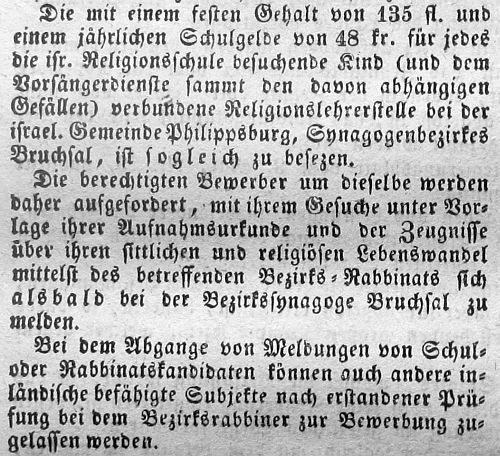 Die mit einem festen Gehalt von 135 fl. und einem jährlichen Schulgelde von 48 kr. für jedes die isr. Religionsschule besuchende Kind (und dem Vorsängerdienste sammt den davon abhängigen Gefällen) verbundene Religionslehrerstelle bei der israel. Gemeinde Philippsburg, Synagogenbezirkes Bruchsal, ist sogleich zu besezen.

Die berechtigten Bewerber um dieselbe werden daher aufgefordert, mit ihrem Gesuche unter Vorlage ihrer Aufnahmsurkunde und der Zeugnisse über ihren sittlichen und religiösen Lebenswandel mittelst des betreffenden Bezirks-Rabbinats sich alsbald bei der Bezirkssynagoge Bruchsal zu melden.

Bei dem Abgange von Meldungen von Schul- oder Rabbinatskandidaten können auch andere inländische befähigte Subjekte nach erstandener Prüfung bei dem Bezirksrabbiner zur Bewerbung zugelassen werden.